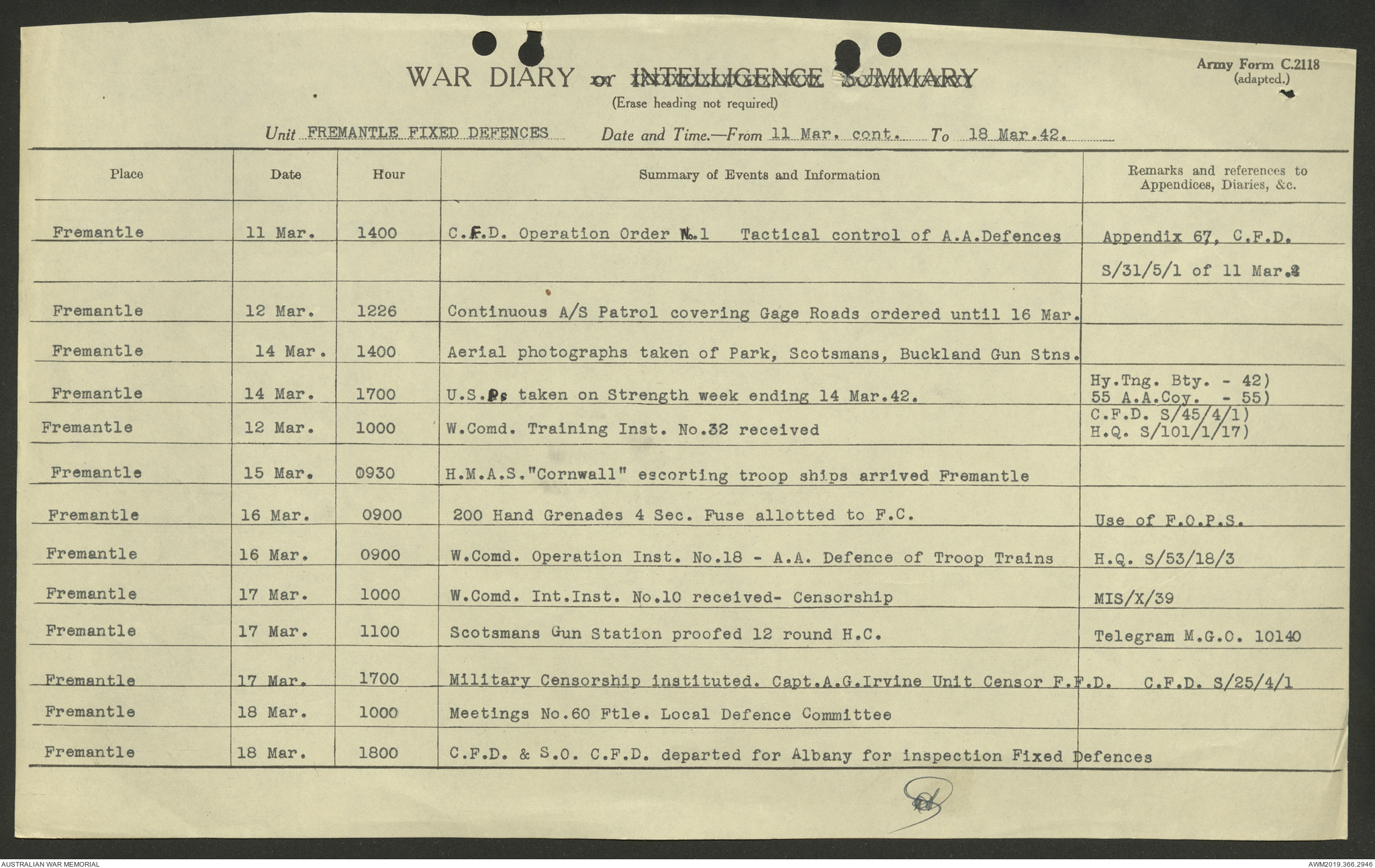 WAR DIARY or INTELLIGENCE SUMMARY
(Erase heading not required)

Army Form C.2118
(adapted.)

Unit FREMANTLE FIXED DEFENCES    Date and Time.—From 11 Mar. cont.    To 18 Mar.42.

| Place | Date | Hour | Summary of Events and Information | Remarks and references to Appendices, Diaries, &c. |
|---|---|---|---|---|
| Fremantle | 11 Mar. | 1400 | C.F.D. Operation Order No.1 Tactical control of A.A.Defences | Appendix 67, C.F.D. |
| | | | | S/31/5/1 of 11 Mar.2 |
| Fremantle | 12 Mar. | 1226 | Continuous A/S Patrol covering Gage Roads ordered until 16 Mar. | |
| Fremantle | 14 Mar. | 1400 | Aerial photographs taken of Park, Scotsmans, Buckland Gun Stns. | |
| Fremantle | 14 Mar. | 1700 | U.S.Ps taken on Strength week ending 14 Mar.42. | Hy.Tng. Bty. - 42) 55 A.A.Coy. - 55) |
| Fremantle | 12 Mar. | 1000 | W.Comd. Training Inst. No.32 received | C.F.D. S/45/4/1) H.Q. S/101/1/17) |
| Fremantle | 15 Mar. | 0930 | H.M.A.S."Cornwall" escorting troop ships arrived Fremantle | |
| Fremantle | 16 Mar. | 0900 | 200 Hand Grenades 4 Sec. Fuse allotted to F.C. | Use of F.O.P.S. |
| Fremantle | 16 Mar. | 0900 | W.Comd. Operation Inst. No.18 - A.A. Defence of Troop Trains | H.Q. S/53/18/3 |
| Fremantle | 17 Mar. | 1000 | W.Comd. Int.Inst. No.10 received- Censorship | MIS/X/39 |
| Fremantle | 17 Mar. | 1100 | Scotsmans Gun Station proofed 12 round H.C. | Telegram M.G.O. 10140 |
| Fremantle | 17 Mar. | 1700 | Military Censorship instituted. Capt.A.G.Irvine Unit Censor F.F.D. | C.F.D. S/25/4/1 |
| Fremantle | 18 Mar. | 1000 | Meetings No.60 Ftle. Local Defence Committee | |
| Fremantle | 18 Mar. | 1800 | C.F.D. & S.O. C.F.D. departed for Albany for inspection Fixed Defences | |

AUSTRALIAN WAR MEMORIAL
AWM2019.366.2946